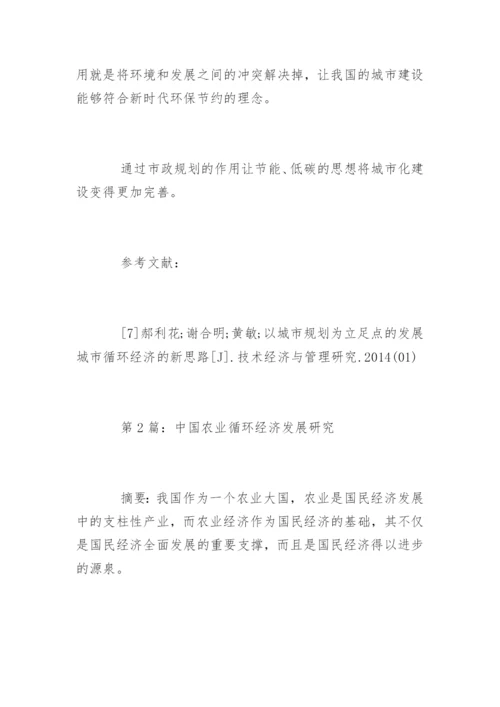 用就是将环境和发展之间的冲突解决掉，让我国的城市建设能够符合新时代环保节约的理念。

通过市政规划的作用让节能、低碳的思想将城市化建设变得更加完善。

参考文献：

[7]郝利花;谢合明;黄敏;以城市规划为立足点的发展城市循环经济的新思路[J].技术经济与管理研究.2014(01)

第2篇：中国农业循环经济发展研究

摘要：我国作为一个农业大国，农业是国民经济发展中的支柱性产业，而农业经济作为国民经济的基础，其不仅是国民经济全面发展的重要支撑，而且是国民经济得以进步的源泉。